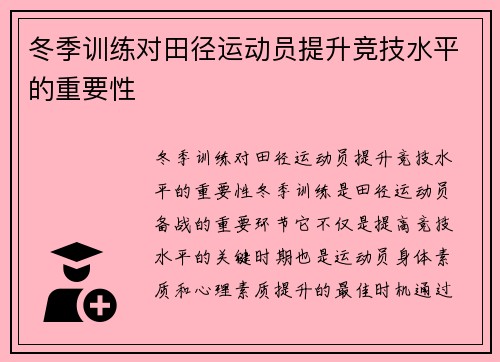 冬季训练对田径运动员提升竞技水平的重要性

冬季训练对田径运动员提升竞技水平的重要性冬季训练是田径运动员备战的重要环节它不仅是提高竞技水平的关键时期也是运动员身体素质和心理素质提升的最佳时机通过